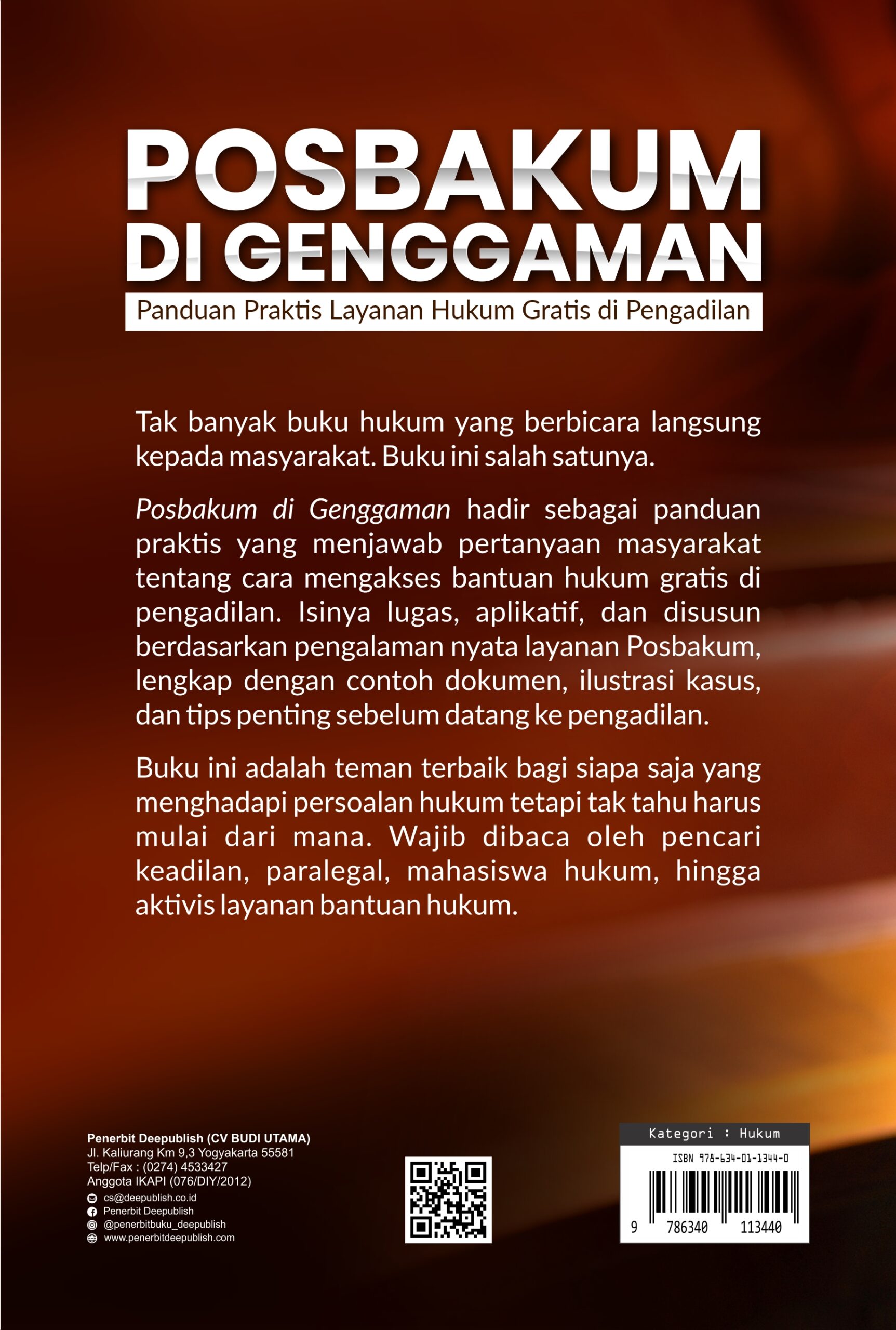 POSBAKUM
DI GENGGAMAN

Panduan Praktis Layanan Hukum Gratis di Pengadilan

Tak banyak buku hukum yang berbicara langsung kepada masyarakat. Buku ini salah satunya.

Posbakum di Genggaman hadir sebagai panduan praktis yang menjawab pertanyaan masyarakat tentang cara mengakses bantuan hukum gratis di pengadilan. Isinya lugas, aplikatif, dan disusun berdasarkan pengalaman nyata layanan Posbakum, lengkap dengan contoh dokumen, ilustrasi kasus, dan tips penting sebelum datang ke pengadilan.

Buku ini adalah teman terbaik bagi siapa saja yang menghadapi persoalan hukum tetapi tak tahu harus mulai dari mana. Wajib dibaca oleh pencari keadilan, paralegal, mahasiswa hukum, hingga aktivis layanan bantuan hukum.

Penerbit Deepublish (CV BUDI UTAMA)
Jl. Kaliurang Km 9,3 Yogyakarta 55581
Telp/Fax : (0274) 4533427
Anggota IKAPI (076/DIY/2012)
cs@deepublish.co.id
Penerbit Deepublish
@penerbitbuku_deepublish
www.penerbitdeepublish.com

Kategori : Hukum
ISBN 978-634-01-1344-0
9 786340 113440